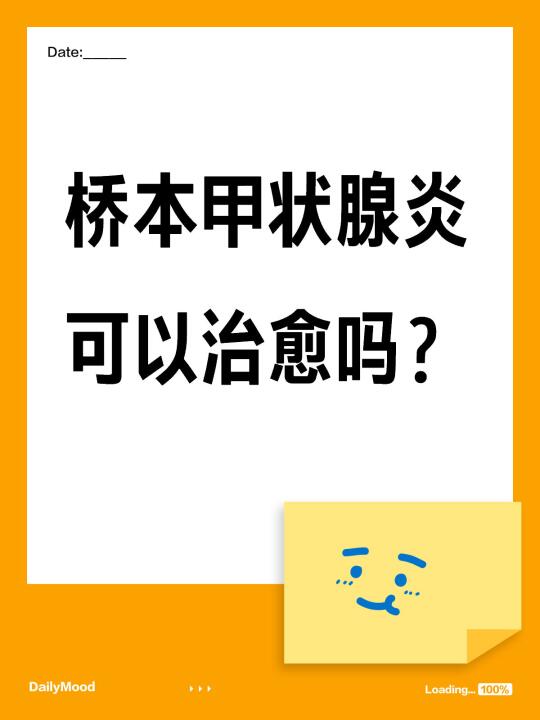 Date:______

桥本甲状腺炎
可以治愈吗？

DailyMood

Loading... 100%